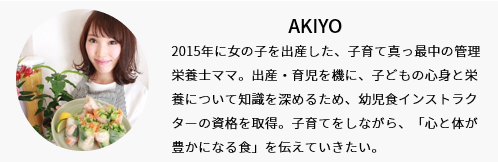 AKIYO

2015年に女の子を出産した、子育て真っ最中の管理栄養士ママ。出産・育児を機に、子どもの心身と栄養について知識を深めるため、幼児食インストラクターの資格を取得。子育てをしながら、「心と体が豊かになる食」を伝えていきたい。